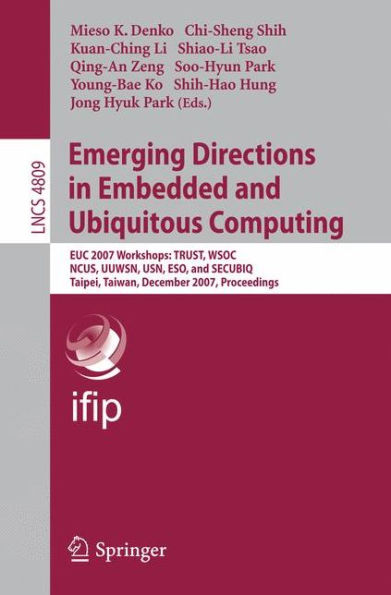 Mieso K. Denko Chi-Sheng Shih
Kuan-Ching Li Shiao-Li Tsao
Qing-An Zeng Soo-Hyun Park
Young-Bae Ko Shih-Hao Hung
Jong Hyuk Park (Eds.)

LNCS 4809

Emerging Directions in Embedded and Ubiquitous Computing

EUC 2007 Workshops: TRUST, WSOC
NCUS, UUWSN, USN, ESO, and SECUBIQ
Taipei, Taiwan, December 2007, Proceedings

ifip

Springer